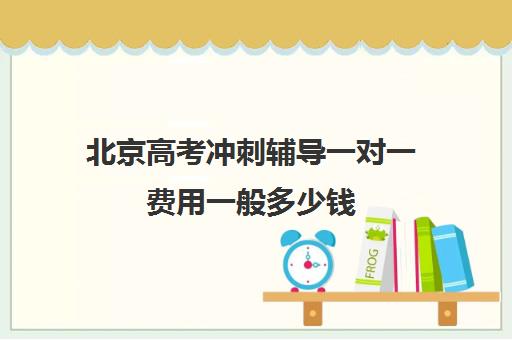 北京高考冲刺辅导一对一费用一般多少钱

FROG